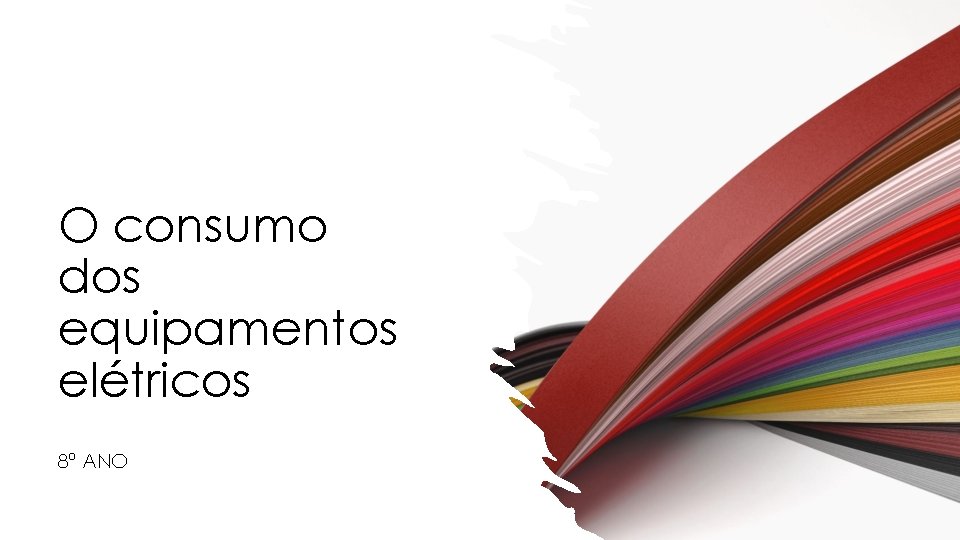 O consumo dos equipamentos elétricos

8º ANO